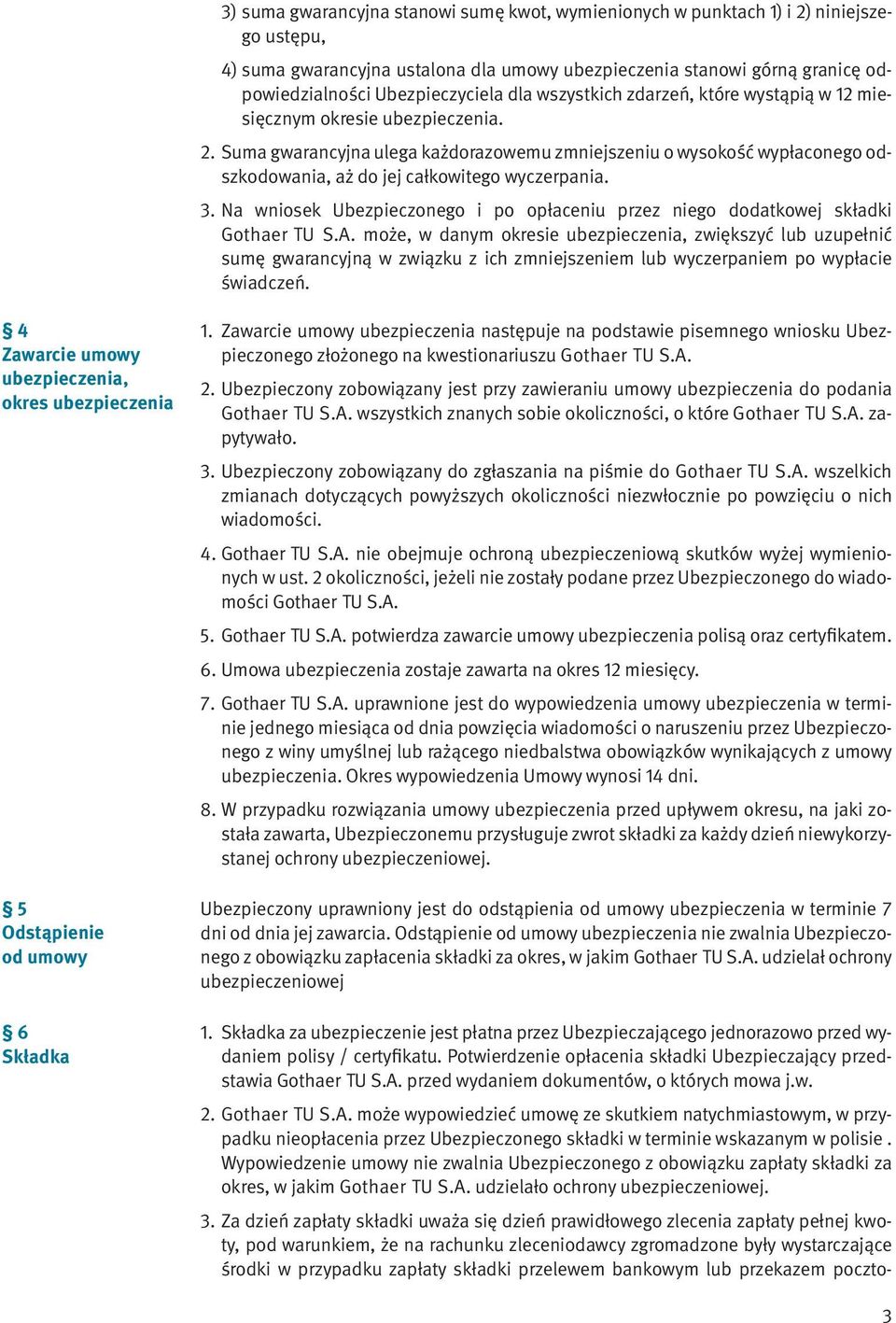 3) suma gwarancyjna stanowi sumę kwot, wymienionych w punktach 1) i 2) niniejszego ustępu,

4) suma gwarancyjna ustalona dla umowy ubezpieczenia stanowi górną granicę odpowiedzialności Ubezpieczyciela dla wszystkich zdarzeń, które wystąpią w 12 miesięcznym okresie ubezpieczenia.

2. Suma gwarancyjna ulega każdorazowemu zmniejszeniu o wysokość wypłaconego odszkodowania, aż do jej całkowitego wyczerpania.

3. Na wniosek Ubezpieczonego i po opłaceniu przez niego dodatkowej składki Gothaer TU S.A. może, w danym okresie ubezpieczenia, zwiększyć lub uzupełnić sumę gwarancyjną w związku z ich zmniejszeniem lub wyczerpaniem po wypłacie świadczeń.

§ 4
Zawarcie umowy ubezpieczenia, okres ubezpieczenia

1. Zawarcie umowy ubezpieczenia następuje na podstawie pisemnego wniosku Ubezpieczonego złożonego na kwestionariuszu Gothaer TU S.A.

2. Ubezpieczony zobowiązany jest przy zawieraniu umowy ubezpieczenia do podania Gothaer TU S.A. wszystkich znanych sobie okoliczności, o które Gothaer TU S.A. zapytywało.

3. Ubezpieczony zobowiązany do zgłaszania na piśmie do Gothaer TU S.A. wszelkich zmianach dotyczących powyższych okoliczności niezwłocznie po powzięciu o nich wiadomości.

4. Gothaer TU S.A. nie obejmuje ochroną ubezpieczeniową skutków wyżej wymienionych w ust. 2 okoliczności, jeżeli nie zostały podane przez Ubezpieczonego do wiadomości Gothaer TU S.A.

5. Gothaer TU S.A. potwierdza zawarcie umowy ubezpieczenia polisą oraz certyfikatem.

6. Umowa ubezpieczenia zostaje zawarta na okres 12 miesięcy.

7. Gothaer TU S.A. uprawnione jest do wypowiedzenia umowy ubezpieczenia w terminie jednego miesiąca od dnia powzięcia wiadomości o naruszeniu przez Ubezpieczonego z winy umyślnej lub rażącego niedbalstwa obowiązków wynikających z umowy ubezpieczenia. Okres wypowiedzenia Umowy wynosi 14 dni.

8. W przypadku rozwiązania umowy ubezpieczenia przed upływem okresu, na jaki została zawarta, Ubezpieczonemu przysługuje zwrot składki za każdy dzień niewykorzystanej ochrony ubezpieczeniowej.

§ 5
Odstąpienie od umowy

Ubezpieczony uprawniony jest do odstąpienia od umowy ubezpieczenia w terminie 7 dni od dnia jej zawarcia. Odstąpienie od umowy ubezpieczenia nie zwalnia Ubezpieczonego z obowiązku zapłacenia składki za okres, w jakim Gothaer TU S.A. udzielał ochrony ubezpieczeniowej

§ 6
Składka

1. Składka za ubezpieczenie jest płatna przez Ubezpieczającego jednorazowo przed wydaniem polisy / certyfikatu. Potwierdzenie opłacenia składki Ubezpieczający przedstawia Gothaer TU S.A. przed wydaniem dokumentów, o których mowa j.w.

2. Gothaer TU S.A. może wypowiedzieć umowę ze skutkiem natychmiastowym, w przypadku nieopłacenia przez Ubezpieczonego składki w terminie wskazanym w polisie . Wypowiedzenie umowy nie zwalnia Ubezpieczonego z obowiązku zapłaty składki za okres, w jakim Gothaer TU S.A. udzielało ochrony ubezpieczeniowej.

3. Za dzień zapłaty składki uważa się dzień prawidłowego zlecenia zapłaty pełnej kwoty, pod warunkiem, że na rachunku zleceniodawcy zgromadzone były wystarczające środki w przypadku zapłaty składki przelewem bankowym lub przekazem poczto-

3